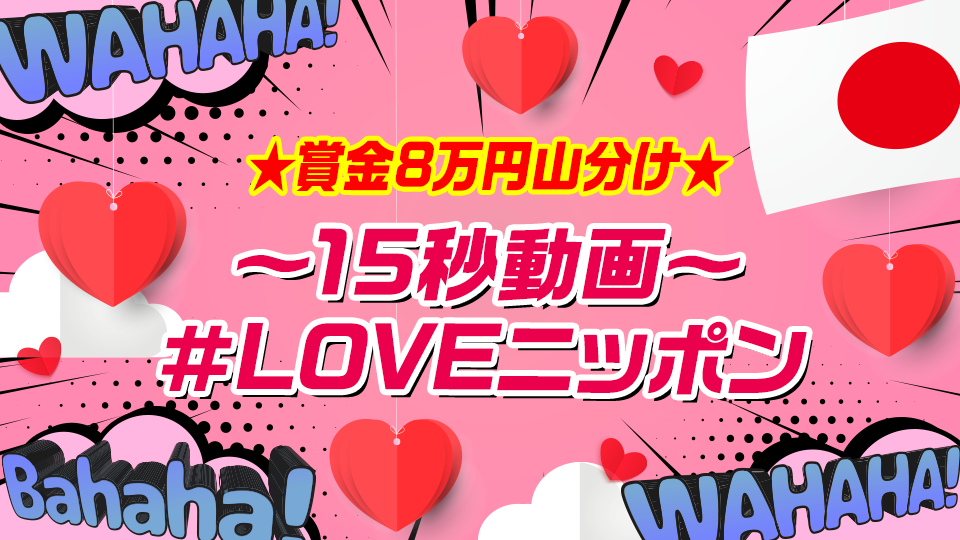 WAHAHA!

★賞金8万円山分け★

〜15秒動画〜

#LOVEニッポン

Bahaha!

WAHAHA!